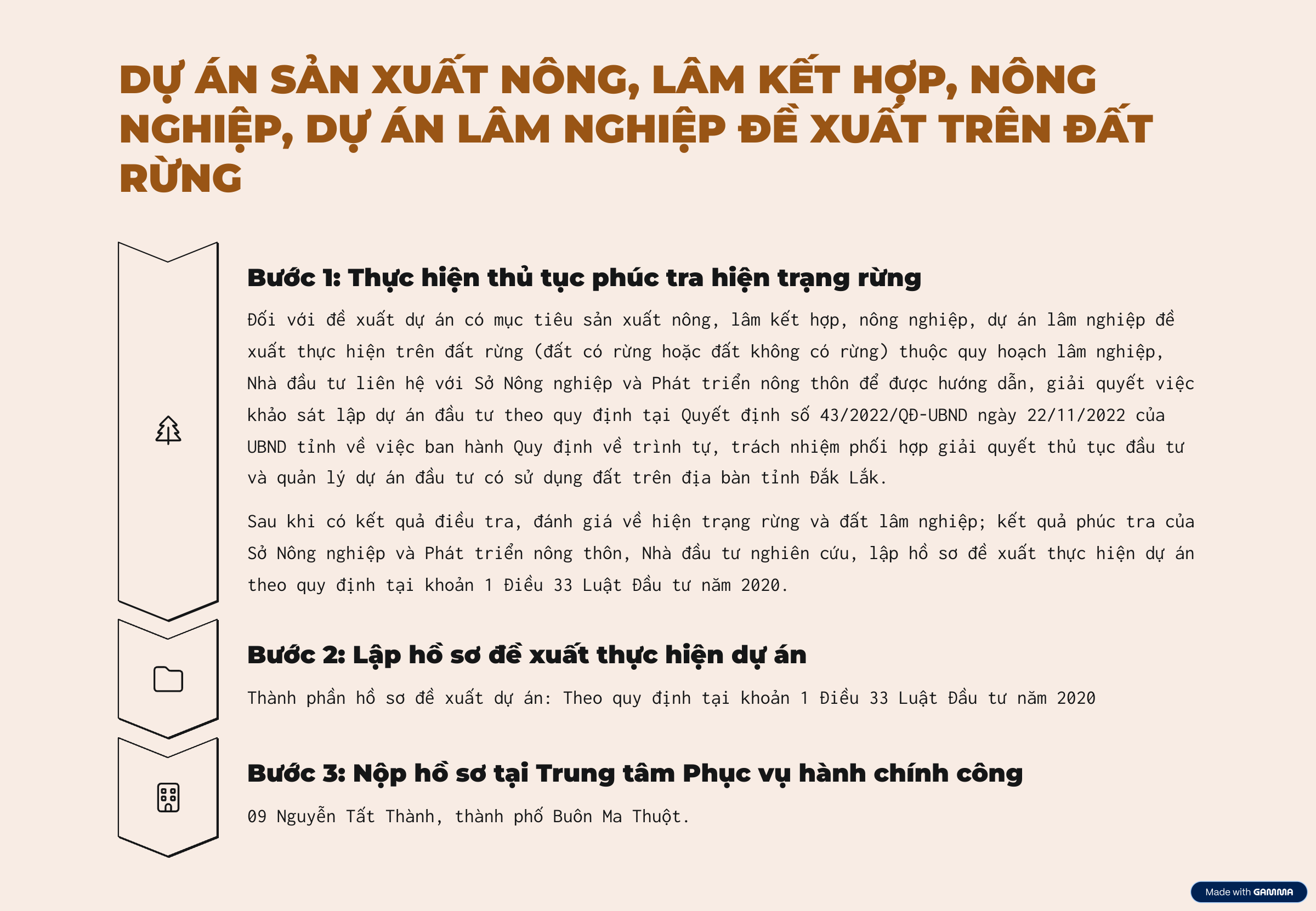 DỰ ÁN SẢN XUẤT NÔNG, LÂM KẾT HỢP, NÔNG NGHIỆP, DỰ ÁN LÂM NGHIỆP ĐỀ XUẤT TRÊN ĐẤT RỪNG

Bước 1: Thực hiện thủ tục phúc tra hiện trạng rừng

Đối với đề xuất dự án có mục tiêu sản xuất nông, lâm kết hợp, nông nghiệp, dự án lâm nghiệp đề xuất thực hiện trên đất rừng (đất có rừng hoặc đất không có rừng) thuộc quy hoạch lâm nghiệp, Nhà đầu tư liên hệ với Sở Nông nghiệp và Phát triển nông thôn để được hướng dẫn, giải quyết việc khảo sát lập dự án đầu tư theo quy định tại Quyết định số 43/2022/QĐ-UBND ngày 22/11/2022 của UBND tỉnh về việc ban hành Quy định về trình tự, trách nhiệm phối hợp giải quyết thủ tục đầu tư và quản lý dự án đầu tư có sử dụng đất trên địa bàn tỉnh Đắk Lắk.

Sau khi có kết quả điều tra, đánh giá về hiện trạng rừng và đất lâm nghiệp; kết quả phúc tra của Sở Nông nghiệp và Phát triển nông thôn, Nhà đầu tư nghiên cứu, lập hồ sơ đề xuất thực hiện dự án theo quy định tại khoản 1 Điều 33 Luật Đầu tư năm 2020.

Bước 2: Lập hồ sơ đề xuất thực hiện dự án

Thành phần hồ sơ đề xuất dự án: Theo quy định tại khoản 1 Điều 33 Luật Đầu tư năm 2020

Bước 3: Nộp hồ sơ tại Trung tâm Phục vụ hành chính công

09 Nguyễn Tất Thành, thành phố Buôn Ma Thuột.

Made with GAMMA